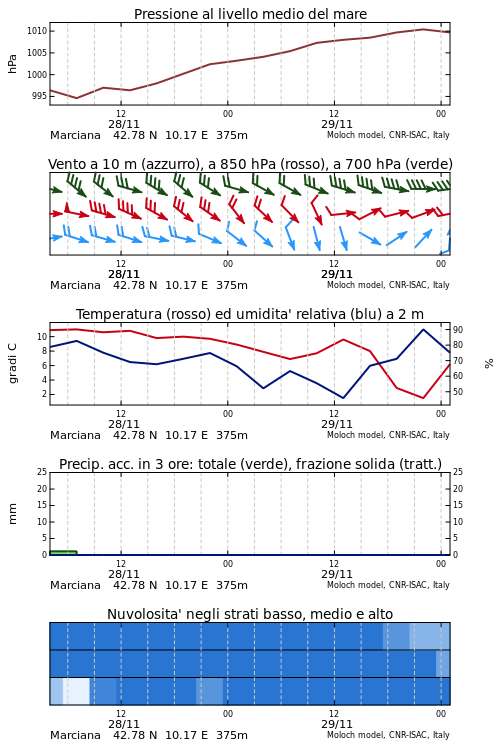 Pressione al livello medio del mare

hPa

1010
1005
1000
995

12
28/11
00
12
29/11
00

Marciana 42.78 N 10.17 E 375m
Moloch model, CNR-ISAC, Italy

Vento a 10 m (azzurro), a 850 hPa (rosso), a 700 hPa (verde)

12
28/11
00
12
29/11
00

Marciana 42.78 N 10.17 E 375m
Moloch model, CNR-ISAC, Italy

Temperatura (rosso) ed umidita' relativa (blu) a 2 m

gradi C

10
8
6
4
2

%

90
80
70
60
50

12
28/11
00
12
29/11
00

Marciana 42.78 N 10.17 E 375m
Moloch model, CNR-ISAC, Italy

Precip. acc. in 3 ore: totale (verde), frazione solida (tratt.)

mm

25
20
15
10
5
0

25
20
15
10
5
0

12
28/11
00
12
29/11
00

Marciana 42.78 N 10.17 E 375m
Moloch model, CNR-ISAC, Italy

Nuvolosita' negli strati basso, medio e alto

12
28/11
00
12
29/11
00

Marciana 42.78 N 10.17 E 375m
Moloch model, CNR-ISAC, Italy